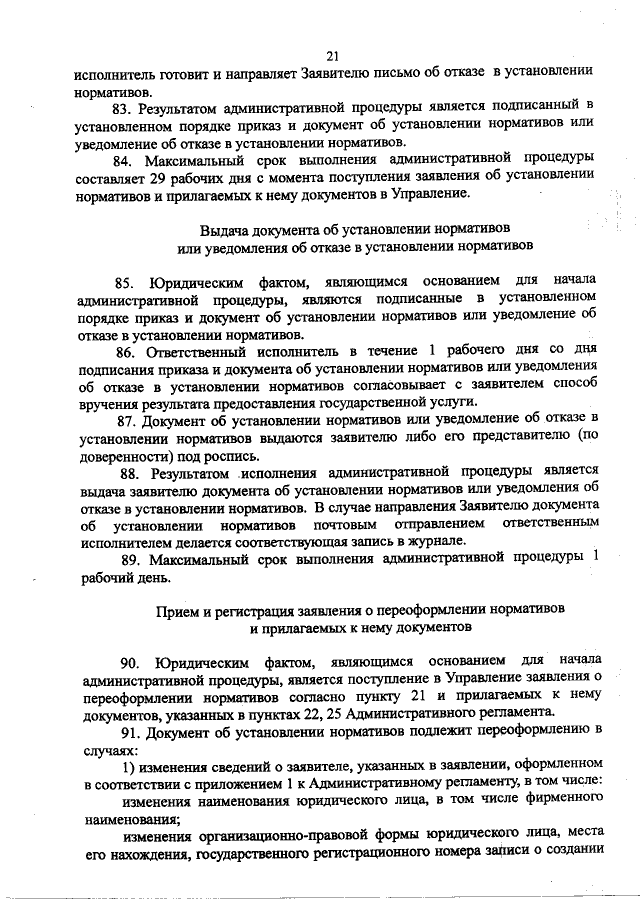 21

исполнитель готовит и направляет Заявителю письмо об отказе в установлении нормативов.

83. Результатом административной процедуры является подписанный в установленном порядке приказ и документ об установлении нормативов или уведомление об отказе в установлении нормативов.

84. Максимальный срок выполнения административной процедуры составляет 29 рабочих дня с момента поступления заявления об установлении нормативов и прилагаемых к нему документов в Управление.

Выдача документа об установлении нормативов или уведомления об отказе в установлении нормативов

85. Юридическим фактом, являющимся основанием для начала административной процедуры, являются подписанные в установленном порядке приказ и документ об установлении нормативов или уведомление об отказе в установлении нормативов.

86. Ответственный исполнитель в течение 1 рабочего дня со дня подписания приказа и документа об установлении нормативов или уведомления об отказе в установлении нормативов согласовывает с заявителем способ вручения результата предоставления государственной услуги.

87. Документ об установлении нормативов или уведомление об отказе в установлении нормативов выдаются заявителю либо его представителю (по доверенности) под роспись.

88. Результатом исполнения административной процедуры является выдача заявителю документа об установлении нормативов или уведомления об отказе в установлении нормативов. В случае направления Заявителю документа об установлении нормативов почтовым отправлением ответственным исполнителем делается соответствующая запись в журнале.

89. Максимальный срок выполнения административной процедуры 1 рабочий день.

Прием и регистрация заявления о переоформлении нормативов и прилагаемых к нему документов

90. Юридическим фактом, являющимся основанием для начала административной процедуры, является поступление в Управление заявления о переоформлении нормативов согласно пункту 21 и прилагаемых к нему документов, указанных в пунктах 22, 25 Административного регламента.

91. Документ об установлении нормативов подлежит переоформлению в случаях:

1) изменения сведений о заявителе, указанных в заявлении, оформленном в соответствии с приложением 1 к Административному регламенту, в том числе:

изменения наименования юридического лица, в том числе фирменного наименования;

изменения организационно-правовой формы юридического лица, места его нахождения, государственного регистрационного номера записи о создании